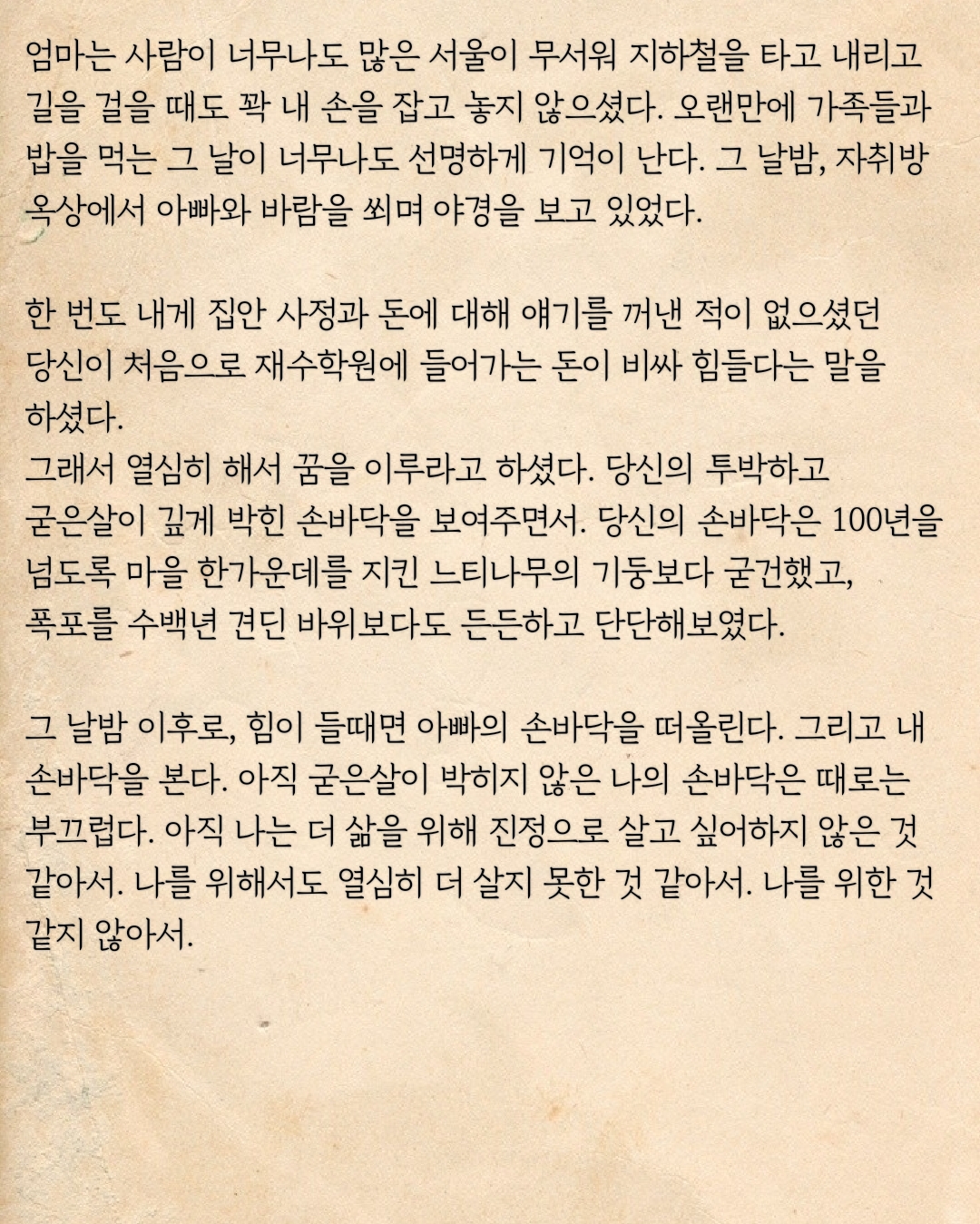 엄마는 사람이 너무나도 많은 서울이 무서워 지하철을 타고 내리고 길을 걸을 때도 꽉 내 손을 잡고 놓지 않으셨다. 오랜만에 가족들과 밥을 먹는 그 날이 너무나도 선명하게 기억이 난다. 그 날밤, 자취방 옥상에서 아빠와 바람을 쐬며 야경을 보고 있었다.

한 번도 내게 집안 사정과 돈에 대해 얘기를 꺼낸 적이 없으셨던 당신이 처음으로 재수학원에 들어가는 돈이 비싸 힘들다는 말을 하셨다.
그래서 열심히 해서 꿈을 이루라고 하셨다. 당신의 투박하고 굳은살이 깊게 박힌 손바닥을 보여주면서. 당신의 손바닥은 100년을 넘도록 마을 한가운데를 지킨 느티나무의 기둥보다 굳건했고, 폭포를 수백년 견딘 바위보다도 든든하고 단단해보였다.

그 날밤 이후로, 힘이 들때면 아빠의 손바닥을 떠올린다. 그리고 내 손바닥을 본다. 아직 굳은살이 박히지 않은 나의 손바닥은 때로는 부끄럽다. 아직 나는 더 삶을 위해 진정으로 살고 싶어하지 않은 것 같아서. 나를 위해서도 열심히 더 살지 못한 것 같아서. 나를 위한 것 같지 않아서.